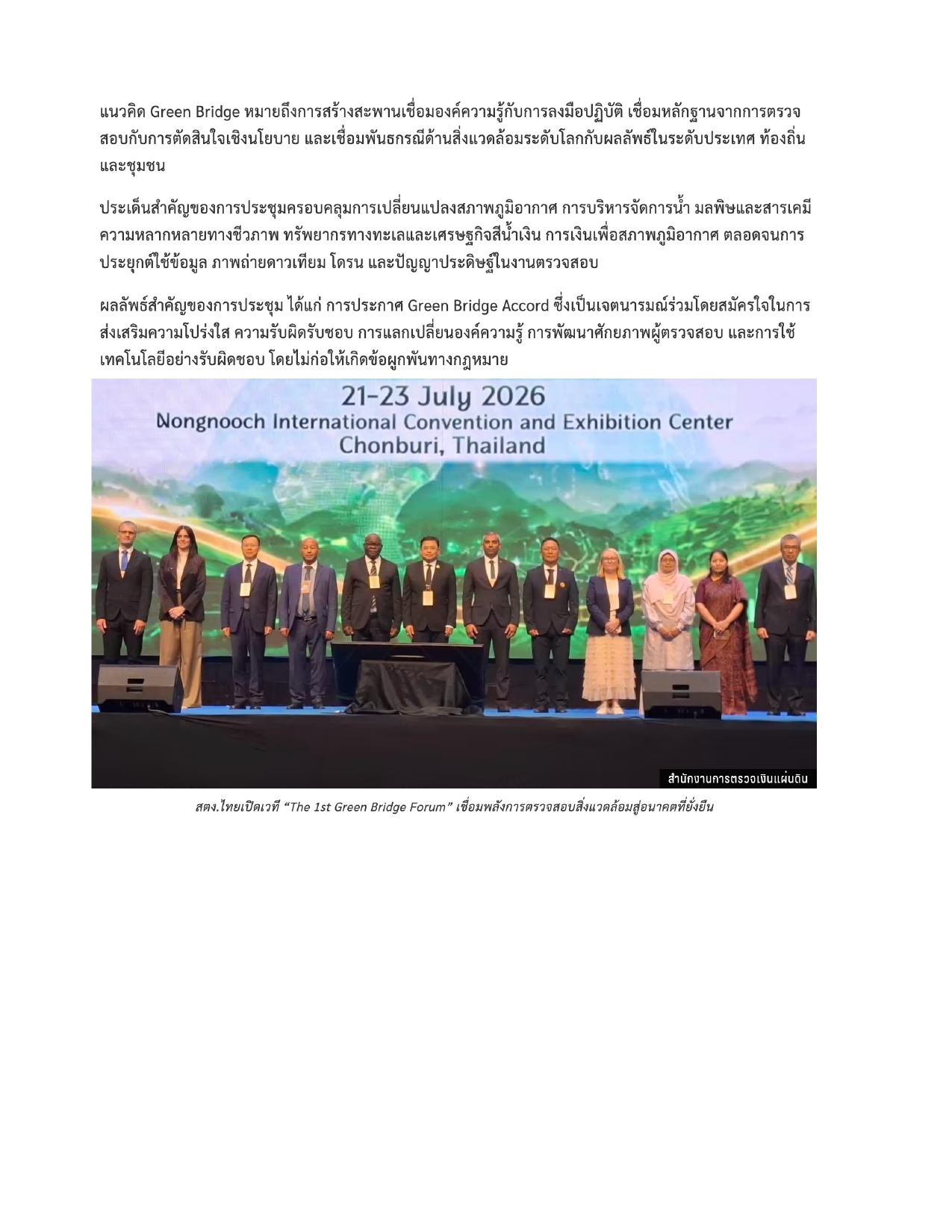 แนวคิด Green Bridge หมายถึงการสร้างสะพานเชื่อมองค์ความรู้กับการลงมือปฏิบัติ เชื่อมหลักฐานจากการตรวจสอบกับการตัดสินใจเชิงนโยบาย และเชื่อมพันธกรณีด้านสิ่งแวดล้อมระดับโลกกับผลลัพธ์ในระดับประเทศ ท้องถิ่น และชุมชน

ประเด็นสำคัญของการประชุมครอบคลุมการเปลี่ยนแปลงสภาพภูมิอากาศ การบริหารจัดการน้ำ มลพิษและสารเคมี ความหลากหลายทางชีวภาพ ทรัพยากรทางทะเลและเศรษฐกิจสีน้ำเงิน การเงินเพื่อสภาพภูมิอากาศ ตลอดจนการประยุกต์ใช้ข้อมูล ภาพถ่ายดาวเทียม โดรน และปัญญาประดิษฐ์ในงานตรวจสอบ

ผลลัพธ์สำคัญของการประชุม ได้แก่ การประกาศ Green Bridge Accord ซึ่งเป็นเจตนารมณ์ร่วมโดยสมัครใจในการส่งเสริมความโปร่งใส ความรับผิดรับชอบ การแลกเปลี่ยนองค์ความรู้ การพัฒนาศักยภาพผู้ตรวจสอบ และการใช้เทคโนโลยีอย่างรับผิดชอบ โดยไม่ก่อให้เกิดข้อผูกพันทางกฎหมาย

21-23 July 2026
Nongnooch International Convention and Exhibition Center
Chonburi, Thailand

สำนักงานการตรวจเงินแผ่นดิน

สตง.ไทยเปิดเวที “The 1st Green Bridge Forum” เชื่อมพลังการตรวจสอบสิ่งแวดล้อมสู่อนาคตที่ยั่งยืน